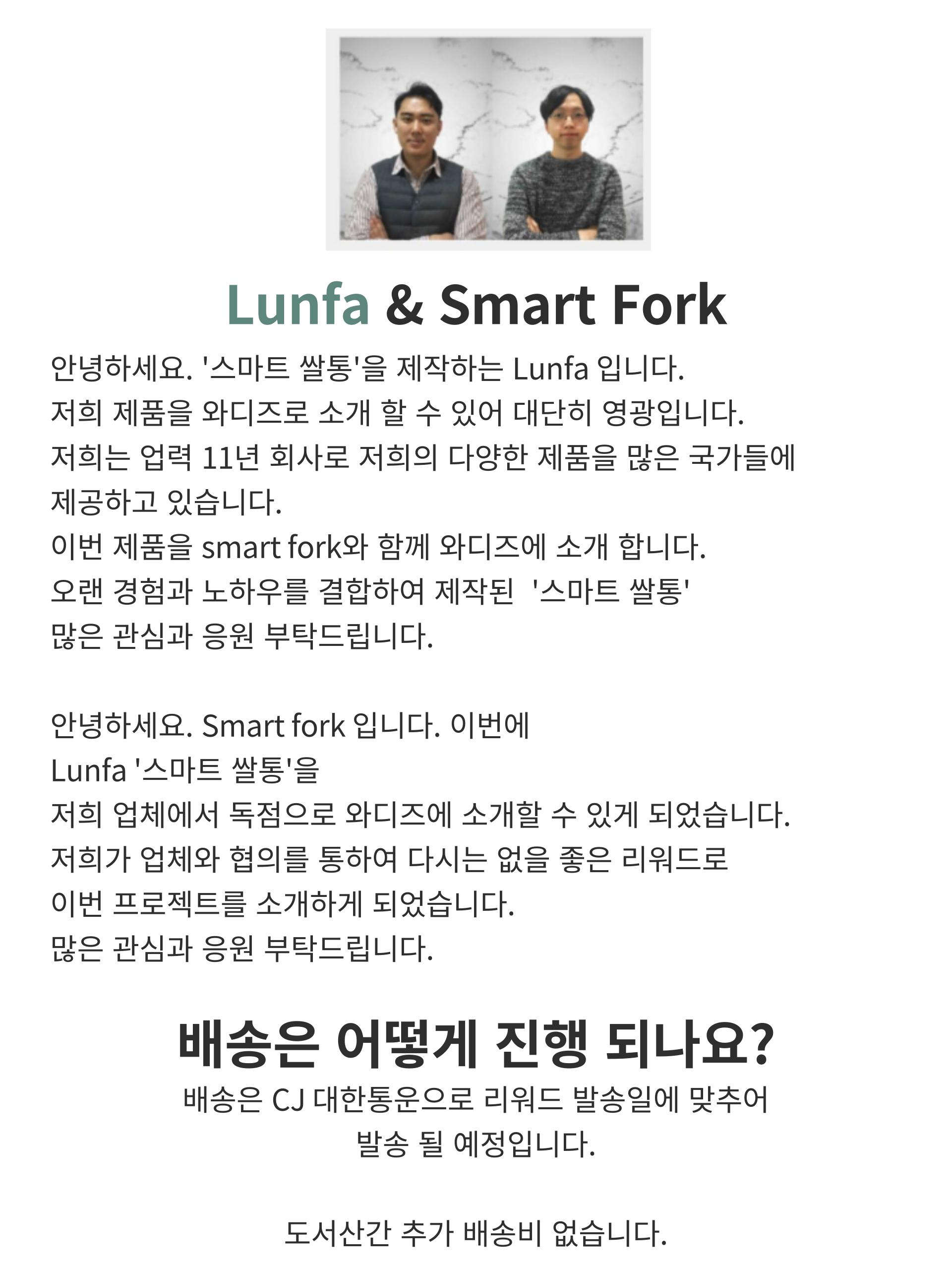 Lunfa & Smart Fork

안녕하세요. '스마트 쌀통'을 제작하는 Lunfa 입니다.
저희 제품을 와디즈로 소개 할 수 있어 대단히 영광입니다.
저희는 업력 11년 회사로 저희의 다양한 제품을 많은 국가들에
제공하고 있습니다.
이번 제품을 smart fork와 함께 와디즈에 소개 합니다.
오랜 경험과 노하우를 결합하여 제작된 '스마트 쌀통'
많은 관심과 응원 부탁드립니다.

안녕하세요. Smart fork 입니다. 이번에
Lunfa '스마트 쌀통'을
저희 업체에서 독점으로 와디즈에 소개할 수 있게 되었습니다.
저희가 업체와 협의를 통하여 다시는 없을 좋은 리워드로
이번 프로젝트를 소개하게 되었습니다.
많은 관심과 응원 부탁드립니다.

배송은 어떻게 진행 되나요?

배송은 CJ 대한통운으로 리워드 발송일에 맞추어
발송 될 예정입니다.

도서산간 추가 배송비 없습니다.